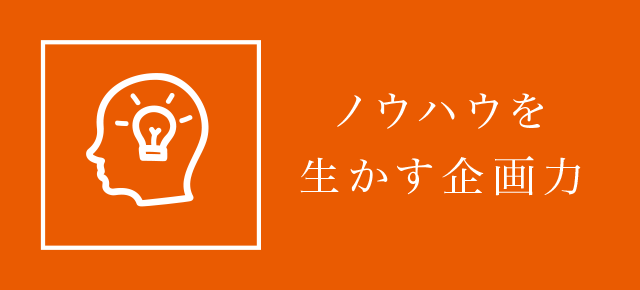 ノウハウを
生かす企画力